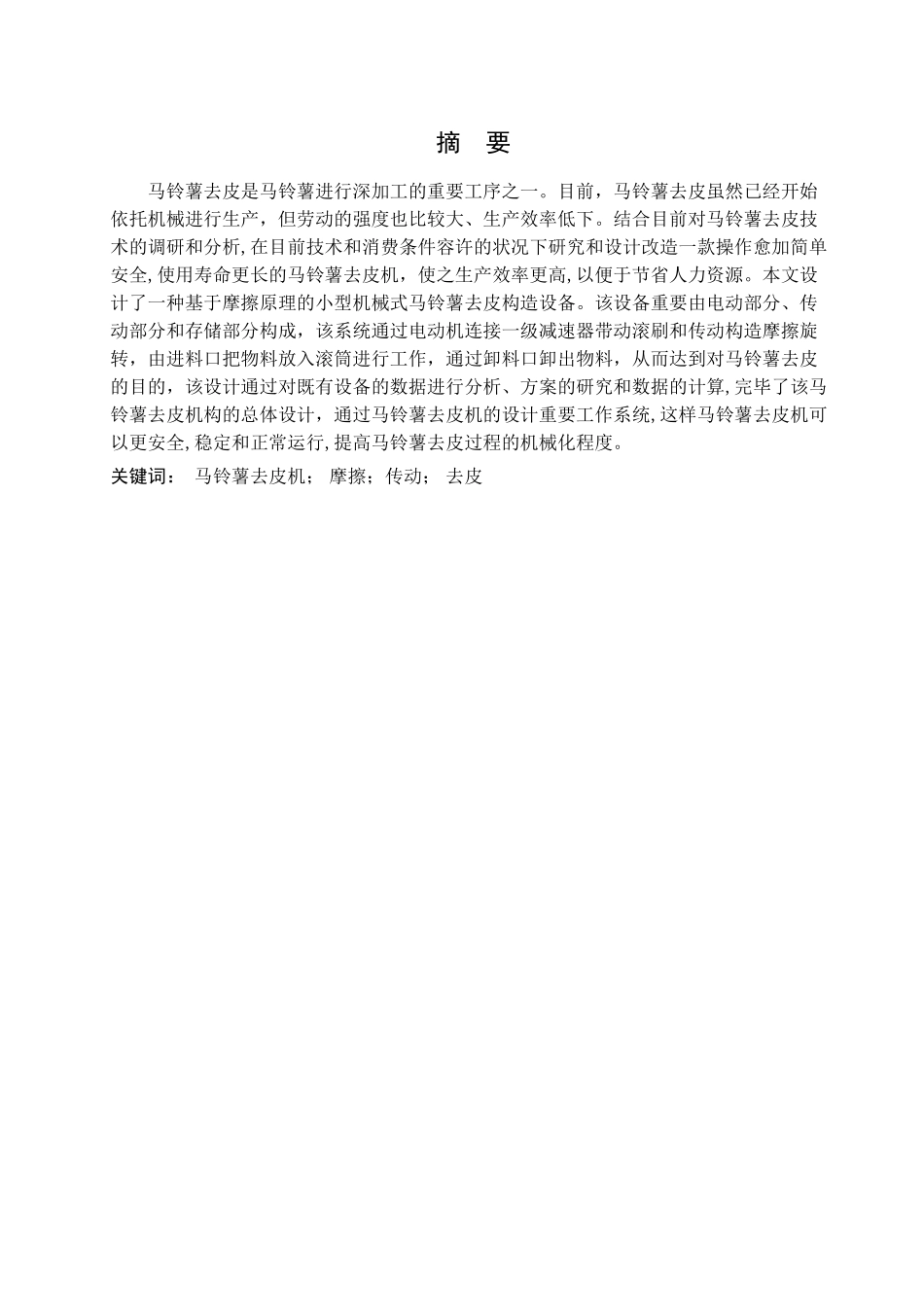 摘　要

马铃薯去皮是马铃薯进行深加工的重要工序之一。目前，马铃薯去皮虽然已经开始依托机械进行生产，但劳动的强度也比较大、生产效率低下。结合目前对马铃薯去皮技术的调研和分析,在目前技术和消费条件容许的状况下研究和设计改造一款操作愈加简单安全,使用寿命更长的马铃薯去皮机，使之生产效率更高,以便于节省人力资源。本文设计了一种基于摩擦原理的小型机械式马铃薯去皮构造设备。该设备重要由电动部分、传动部分和存储部分构成，该系统通过电动机连接一级减速器带动滚刷和传动构造摩擦旋转，由进料口把物料放入滚筒进行工作，通过卸料口卸出物料，从而达到对马铃薯去皮的目的，该设计通过对既有设备的数据进行分析、方案的研究和数据的计算,完毕了该马铃薯去皮机构的总体设计，通过马铃薯去皮机的设计重要工作系统,这样马铃薯去皮机可以更安全,稳定和正常运行,提高马铃薯去皮过程的机械化程度。

关键词：　马铃薯去皮机；　摩擦；传动；　去皮